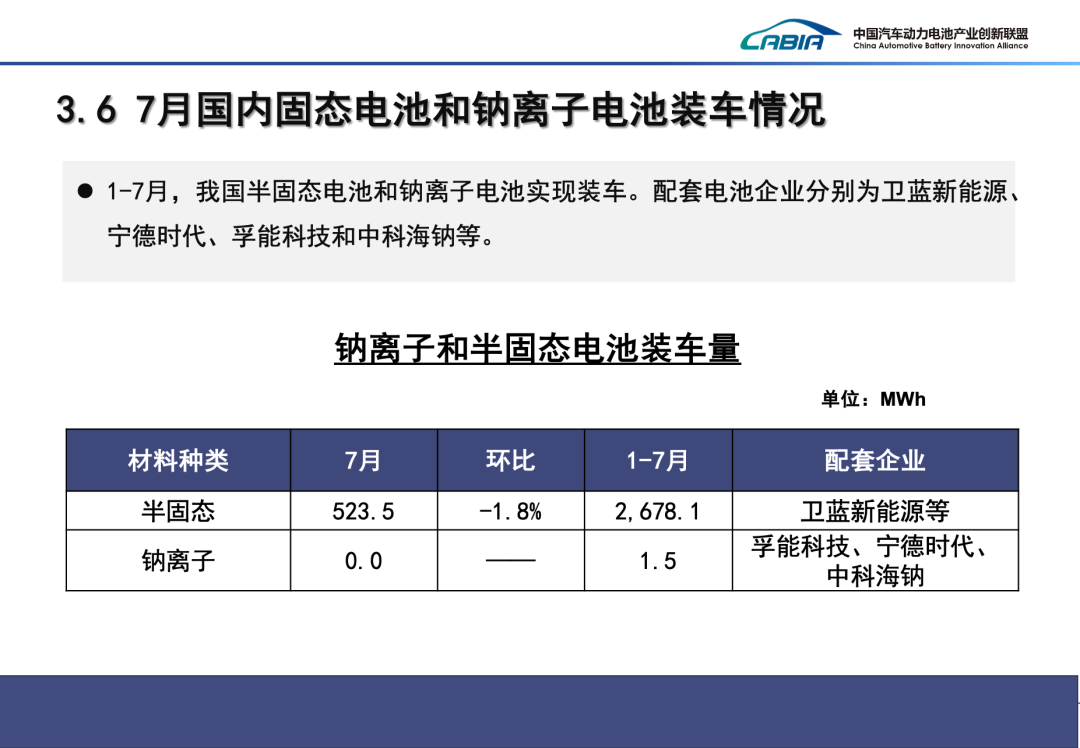 CABIA 中国汽车动力电池产业创新联盟
China Automotive Battery Innovation Alliance

3.6 7月国内固态电池和钠离子电池装车情况

• 1-7月，我国半固态电池和钠离子电池实现装车。配套电池企业分别为卫蓝新能源、宁德时代、孚能科技和中科海钠等。

钠离子和半固态电池装车量

单位：MWh

| 材料种类 | 7月 | 环比 | 1-7月 | 配套企业 |
|---|---|---|---|---|
| 半固态 | 523.5 | -1.8% | 2,678.1 | 卫蓝新能源等 |
| 钠离子 | 0.0 | —— | 1.5 | 孚能科技、宁德时代、中科海钠 |